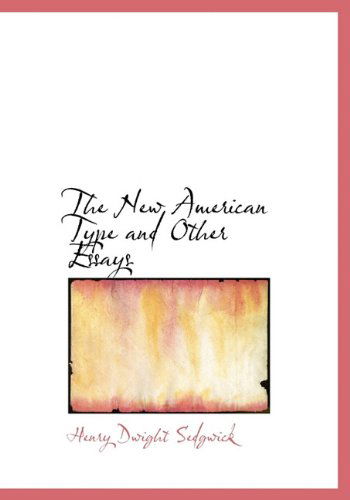 The New American Type and Other Essays

Henry Dwight Sedgwick